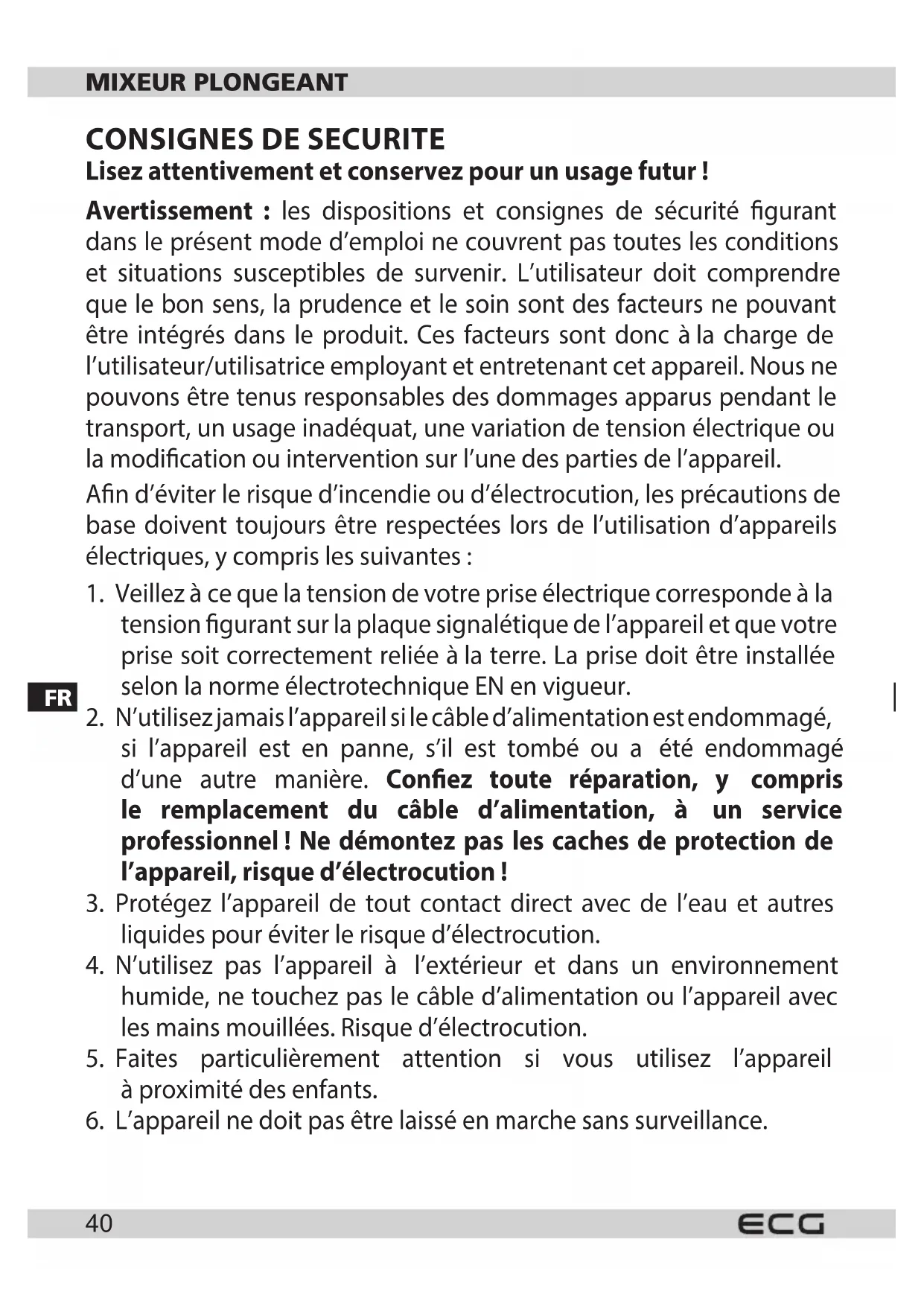 MIXEUR PLONGEANT

CONSIGNES DE SECURITE
Lisez attentivement et conservez pour un usage futur !

Avertissement : les dispositions et consignes de sécurité figurant dans le présent mode d'emploi ne couvrent pas toutes les conditions et situations susceptibles de survenir. L'utilisateur doit comprendre que le bon sens, la prudence et le soin sont des facteurs ne pouvant être intégrés dans le produit. Ces facteurs sont donc à la charge de l'utilisateur/utilisatrice employant et entretenant cet appareil. Nous ne pouvons être tenus responsables des dommages apparus pendant le transport, un usage inadéquat, une variation de tension électrique ou la modification ou intervention sur l'une des parties de l'appareil.

Afin d'éviter le risque d'incendie ou d'électrocution, les précautions de base doivent toujours être respectées lors de l'utilisation d'appareils électriques, y compris les suivantes :

1. Veillez à ce que la tension de votre prise électrique corresponde à la tension figurant sur la plaque signalétique de l'appareil et que votre prise soit correctement reliée à la terre. La prise doit être installée selon la norme électrotechnique EN en vigueur.

FR

2. N'utilisez jamais l'appareil si le câble d'alimentation est endommagé, si l'appareil est en panne, s'il est tombé ou a été endommagé d'une autre manière. Confiez toute réparation, y compris le remplacement du câble d'alimentation, à un service professionnel ! Ne démontez pas les caches de protection de l'appareil, risque d'électrocution !
3. Protégez l'appareil de tout contact direct avec de l'eau et autres liquides pour éviter le risque d'électrocution.
4. N'utilisez pas l'appareil à l'extérieur et dans un environnement humide, ne touchez pas le câble d'alimentation ou l'appareil avec les mains mouillées. Risque d'électrocution.
5. Faites particulièrement attention si vous utilisez l'appareil à proximité des enfants.
6. L'appareil ne doit pas être laissé en marche sans surveillance.

40 ECG